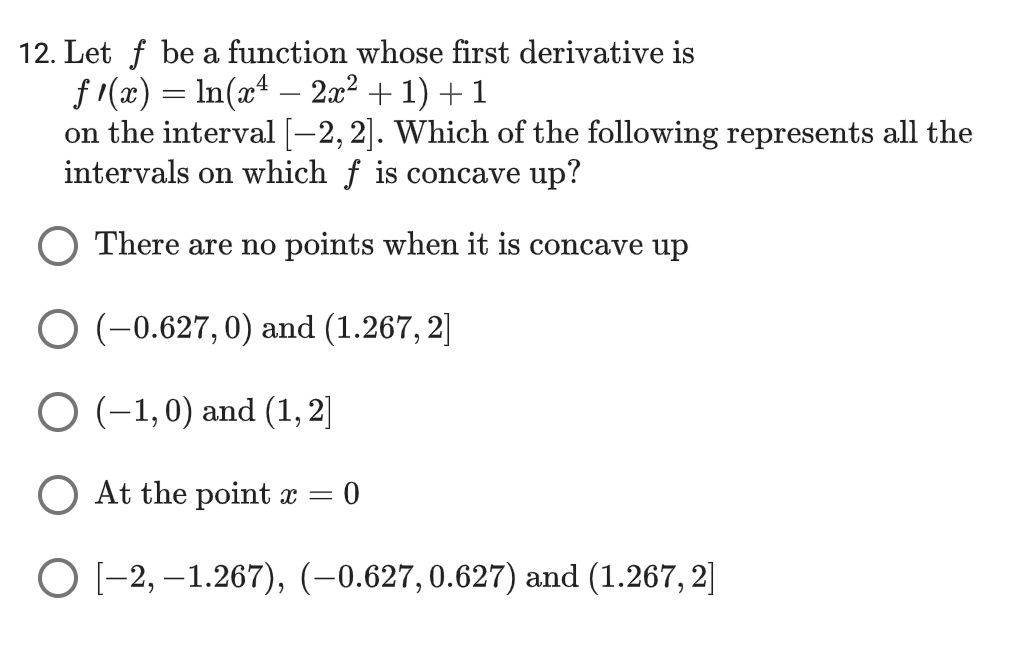 12. Let $f$ be a function whose first derivative is
$f'(x) = \ln(x^4 - 2x^2 + 1) + 1$
on the interval $[-2, 2]$. Which of the following represents all the intervals on which $f$ is concave up?

There are no points when it is concave up

$(-0.627, 0)$ and $(1.267, 2]$

$(-1, 0)$ and $(1, 2]$

At the point $x = 0$

$[-2, -1.267)$, $(-0.627, 0.627)$ and $(1.267, 2]$